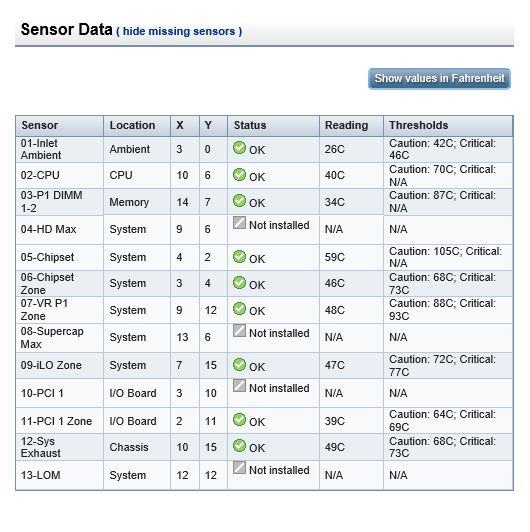 Sensor Data ( hide missing sensors )

Show values in Fahrenheit

| Sensor | Location | X | Y | Status | Reading | Thresholds |
|---|---|---|---|---|---|---|
| 01-Inlet Ambient | Ambient | 3 | 0 | OK | 26C | Caution: 42C; Critical: 46C |
| 02-CPU | CPU | 10 | 6 | OK | 40C | Caution: 70C; Critical: N/A |
| 03-P1 DIMM 1-2 | Memory | 14 | 7 | OK | 34C | Caution: 87C; Critical: N/A |
| 04-HD Max | System | 9 | 6 | Not installed | N/A | N/A |
| 05-Chipset | System | 4 | 2 | OK | 59C | Caution: 105C; Critical: N/A |
| 06-Chipset Zone | System | 3 | 4 | OK | 46C | Caution: 68C; Critical: 73C |
| 07-VR P1 Zone | System | 9 | 12 | OK | 48C | Caution: 88C; Critical: 93C |
| 08-Supercap Max | System | 13 | 6 | Not installed | N/A | N/A |
| 09-iLO Zone | System | 7 | 15 | OK | 47C | Caution: 72C; Critical: 77C |
| 10-PCI 1 | I/O Board | 3 | 10 | Not installed | N/A | N/A |
| 11-PCI 1 Zone | I/O Board | 2 | 11 | OK | 39C | Caution: 64C; Critical: 69C |
| 12-Sys Exhaust | Chassis | 10 | 15 | OK | 49C | Caution: 68C; Critical: 73C |
| 13-LOM | System | 12 | 12 | Not installed | N/A | N/A |